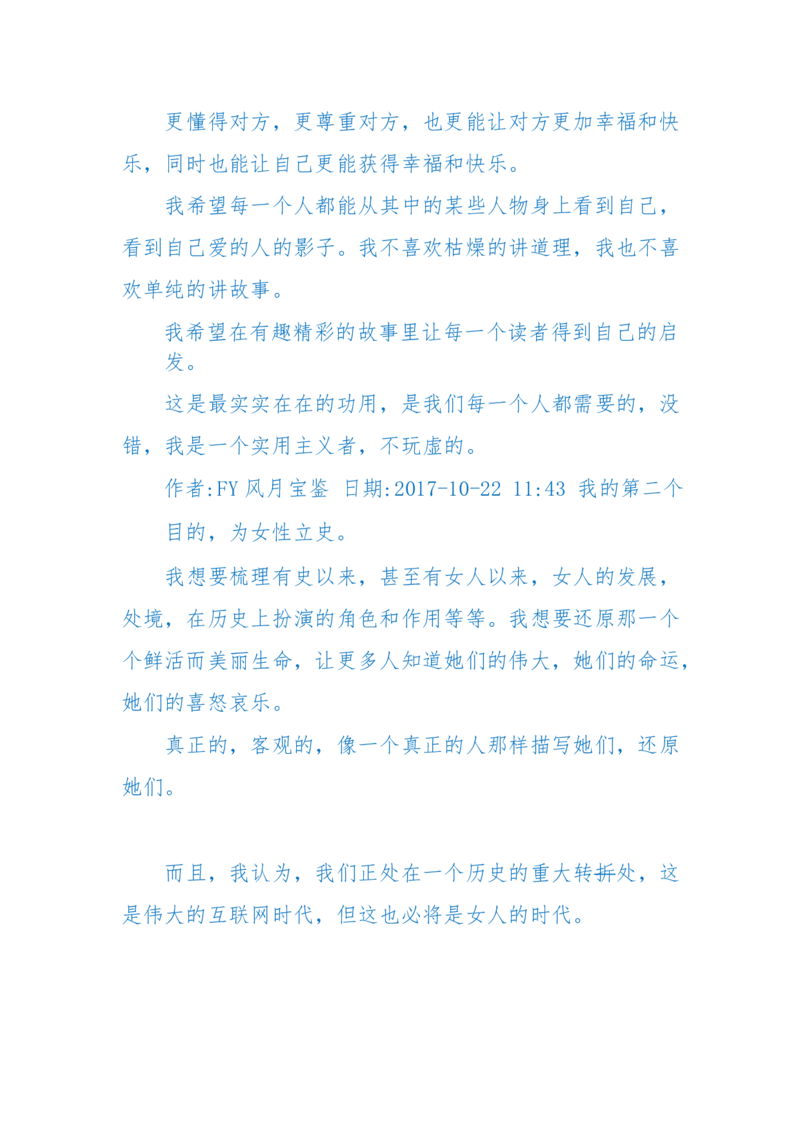 更懂得对方，更尊重对方，也更能让对方更加幸福和快乐，同时也能让自己更能获得幸福和快乐。

我希望每一个人都能从其中的某些人物身上看到自己，看到自己爱的人的影子。我不喜欢枯燥的讲道理，我也不喜欢单纯的讲故事。

我希望在有趣精彩的故事里让每一个读者得到自己的启发。

这是最实实在在的功用，是我们每一个人都需要的，没错，我是一个实用主义者，不玩虚的。

作者:FY 风月宝鉴 日期:2017-10-22 11:43 我的第二个目的，为女性立史。

我想要梳理有史以来，甚至有女人以来，女人的发展，处境，在历史上扮演的角色和作用等等。我想要还原那一个个鲜活而美丽生命，让更多人知道她们的伟大，她们的命运，她们的喜怒哀乐。

真正的，客观的，像一个真正的人那样描写她们，还原她们。

而且，我认为，我们正处在一个历史的重大转折处，这是伟大的互联网时代，但这也必将是女人的时代。